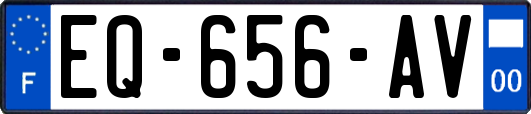 F
EQ-656-AV
00